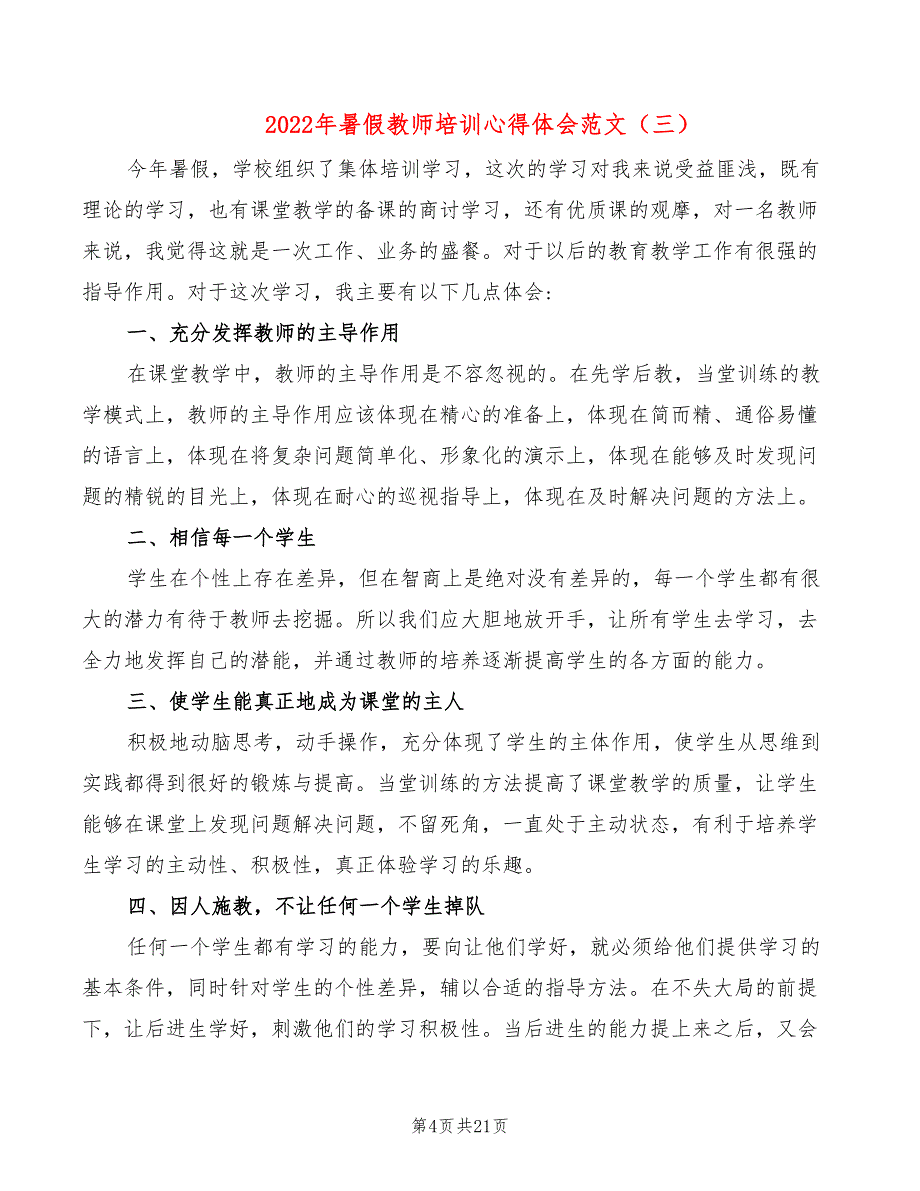 2022年暑假教师培训心得体会范文（三）

今年暑假，学校组织了集体培训学习，这次的学习对我来说受益匪浅，既有理论的学习，也有课堂教学的备课的商讨学习，还有优质课的观摩，对一名教师来说，我觉得这就是一次工作、业务的盛餐。对于以后的教育教学工作有很强的指导作用。对于这次学习，我主要有以下几点体会：

一、充分发挥教师的主导作用

在课堂教学中，教师的主导作用是不容忽视的。在先学后教，当堂训练的教学模式上，教师的主导作用应该体现在精心的准备上，体现在简而精、通俗易懂的语言上，体现在将复杂问题简单化、形象化的演示上，体现在能够及时发现问题的精锐的目光上，体现在耐心的巡视指导上，体现在及时解决问题的方法上。

二、相信每一个学生

学生在个性上存在差异，但在智商上是绝对没有差异的，每一个学生都有很大的潜力有待于教师去挖掘。所以我们应大胆地放开手，让所有学生去学习，去全力地发挥自己的潜能，并通过教师的培养逐渐提高学生的各方面的能力。

三、使学生能真正地成为课堂的主人

积极地动脑思考，动手操作，充分体现了学生的主体作用，使学生从思维到实践都得到很好的锻炼与提高。当堂训练的方法提高了课堂教学的质量，让学生能够在课堂上发现问题解决问题，不留死角，一直处于主动状态，有利于培养学生学习的主动性、积极性，真正体验学习的乐趣。

四、因人施教，不让任何一个学生掉队

任何一个学生都有学习的能力，要向让他们学好，就必须给他们提供学习的基本条件，同时针对学生的个性差异，辅以合适的指导方法。在不失大局的前提下，让后进生学好，刺激他们的学习积极性。当后进生的能力提上来之后，又会

第4页 共21页